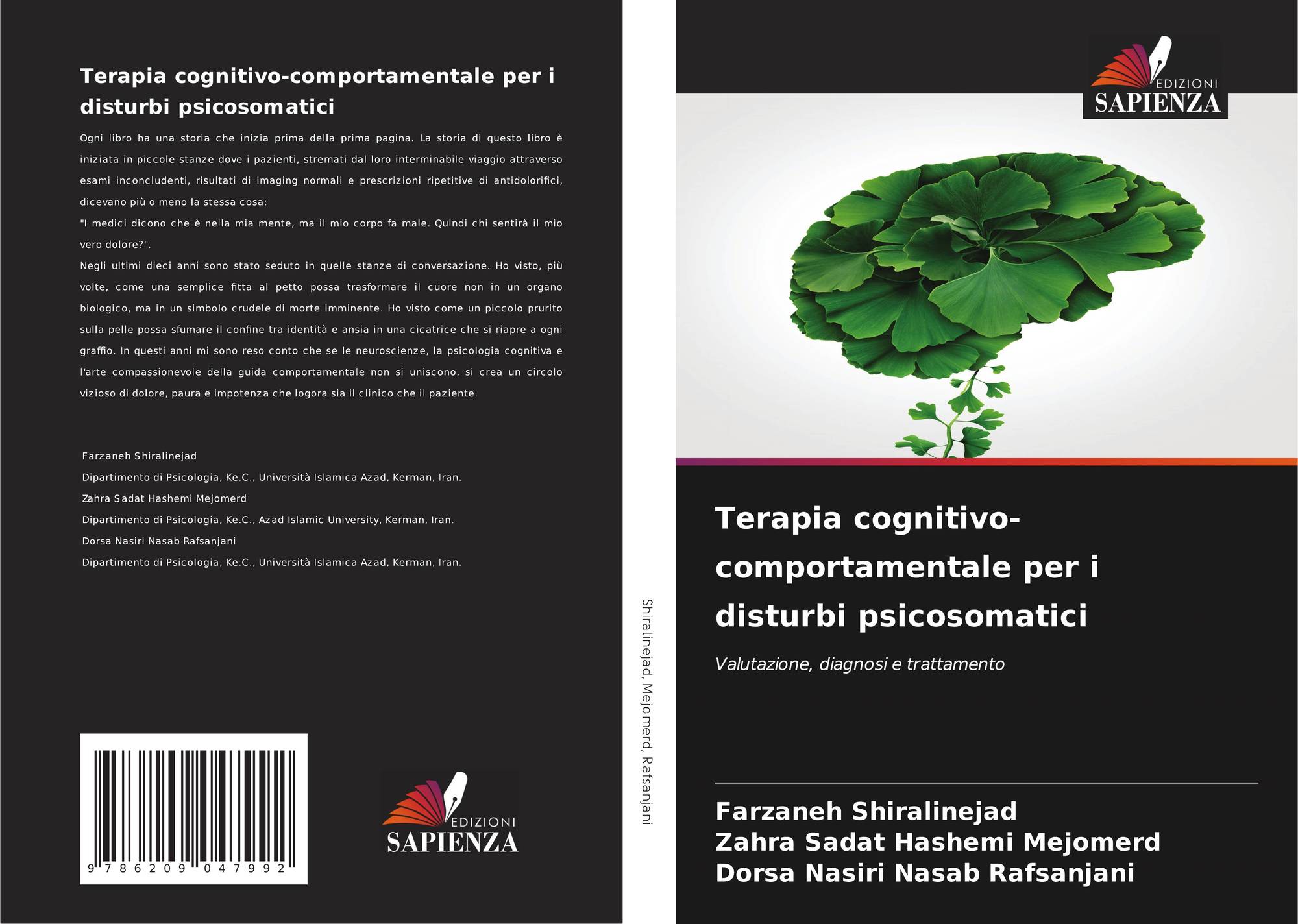 Terapia cognitivo-comportamentale per i disturbi psicosomatici

Ogni libro ha una storia che inizia prima della prima pagina. La storia di questo libro è iniziata in piccole stanze dove i pazienti, stremati dal loro interminabile viaggio attraverso esami inconcludenti, risultati di imaging normali e prescrizioni ripetitive di antidolorifici, dicevano più o meno la stessa cosa:

"I medici dicono che è nella mia mente, ma il mio corpo fa male. Quindi chi sentirà il mio vero dolore?".

Negli ultimi dieci anni sono stato seduto in quelle stanze di conversazione. Ho visto, più volte, come una semplice fitta al petto possa trasformare il cuore non in un organo biologico, ma in un simbolo crudele di morte imminente. Ho visto come un piccolo prurito sulla pelle possa sfumare il confine tra identità e ansia in una cicatrice che si riapre a ogni graffio. In questi anni mi sono reso conto che se le neuroscienze, la psicologia cognitiva e l'arte compassionevole della guida comportamentale non si uniscono, si crea un circolo vizioso di dolore, paura e impotenza che logora sia il clinico che il paziente.

Farzaneh Shiralinejad
Dipartimento di Psicologia, Ke.C., Università Islamica Azad, Kerman, Iran.
Zahra Sadat Hashemi Mejomerd
Dipartimento di Psicologia, Ke.C., Azad Islamic University, Kerman, Iran.
Dorsa Nasiri Nasab Rafsanjani
Dipartimento di Psicologia, Ke.C., Università Islamica Azad, Kerman, Iran.

9 786209 047992

EDIZIONI
SAPIENZA

Shiralinejad, Mejomerd, Rafsanjani

EDIZIONI
SAPIENZA

Terapia cognitivo-comportamentale per i disturbi psicosomatici

Valutazione, diagnosi e trattamento

Farzaneh Shiralinejad
Zahra Sadat Hashemi Mejomerd
Dorsa Nasiri Nasab Rafsanjani